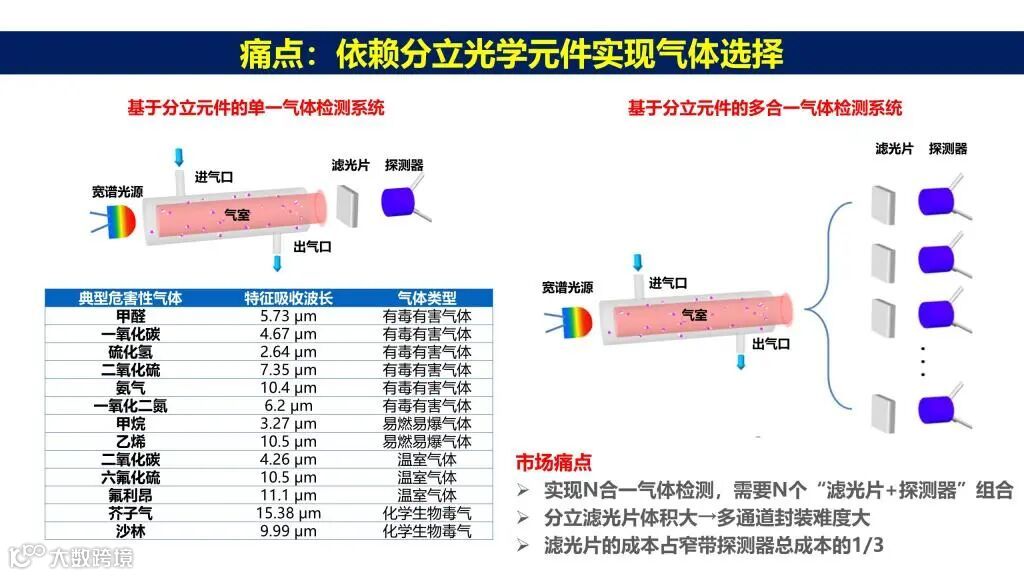 痛点：依赖分立光学元件实现气体选择

基于分立元件的单一气体检测系统

宽谱光源
进气口
气室
出气口
滤光片
探测器

| 典型危害性气体 | 特征吸收波长 | 气体类型 |
|---|---|---|
| 甲醛 | 5.73 μm | 有毒有害气体 |
| 一氧化碳 | 4.67 μm | 有毒有害气体 |
| 硫化氢 | 2.64 μm | 有毒有害气体 |
| 二氧化硫 | 7.35 μm | 有毒有害气体 |
| 氨气 | 10.4 μm | 有毒有害气体 |
| 一氧化二氮 | 6.2 μm | 有毒有害气体 |
| 甲烷 | 3.27 μm | 易燃易爆气体 |
| 乙烯 | 10.5 μm | 易燃易爆气体 |
| 二氧化碳 | 4.26 μm | 温室气体 |
| 六氟化硫 | 10.5 μm | 温室气体 |
| 氟利昂 | 11.1 μm | 温室气体 |
| 芥子气 | 15.38 μm | 化学生物毒气 |
| 沙林 | 9.99 μm | 化学生物毒气 |

基于分立元件的多合一气体检测系统

滤光片
探测器
宽谱光源
进气口
气室
出气口

市场痛点
➢ 实现N合一气体检测，需要N个“滤光片+探测器”组合
➢ 分立滤光片体积大→多通道封装难度大
➢ 滤光片的成本占窄带探测器总成本的1/3

大数跨境